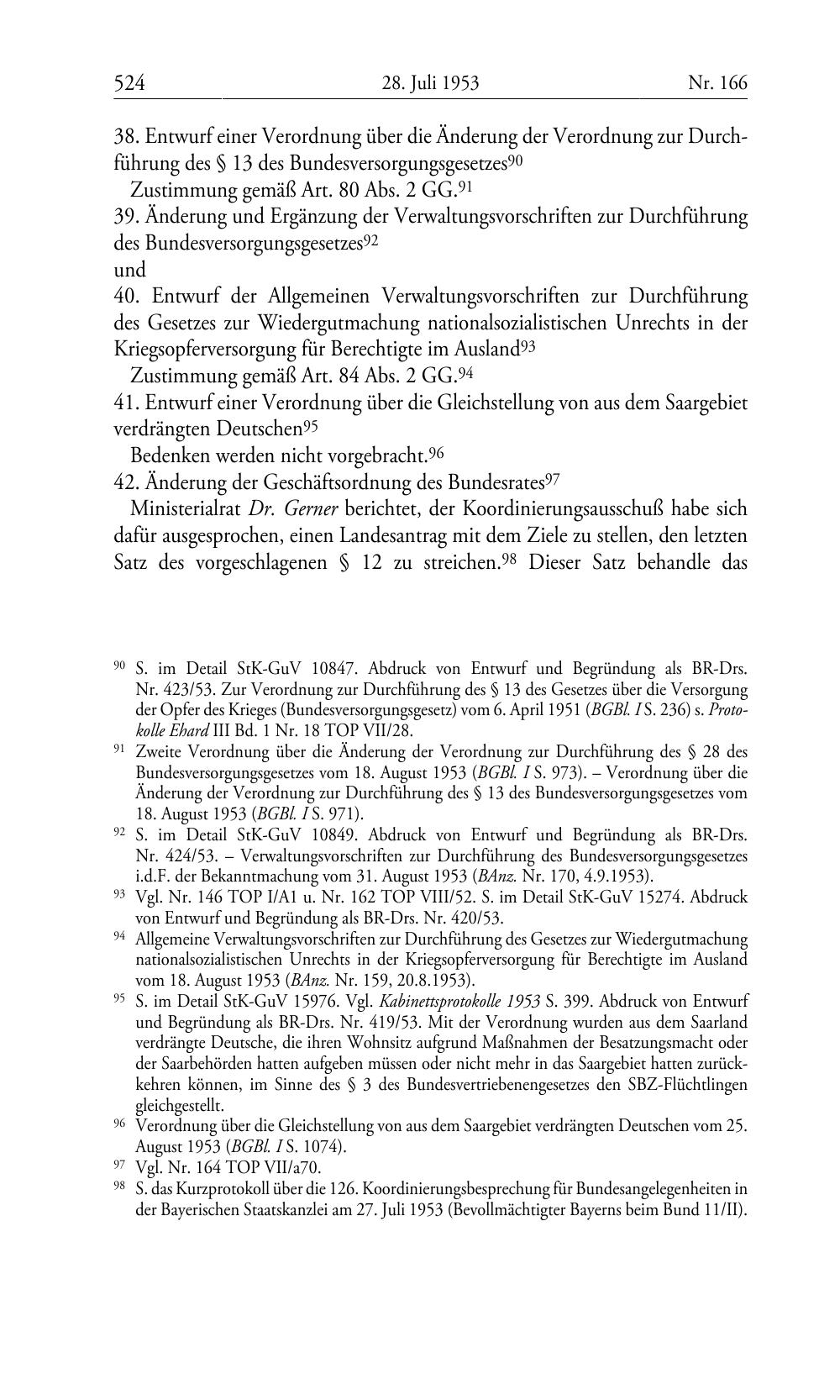 524 28. Juli 1953 Nr. 166

38. Entwurf einer Verordnung über die Änderung der Verordnung zur Durchführung des § 13 des Bundesversorgungsgesetzes$^{90}$

Zustimmung gemäß Art. 80 Abs. 2 GG.$^{91}$

39. Änderung und Ergänzung der Verwaltungsvorschriften zur Durchführung des Bundesversorgungsgesetzes$^{92}$

und

40. Entwurf der Allgemeinen Verwaltungsvorschriften zur Durchführung des Gesetzes zur Wiedergutmachung nationalsozialistischen Unrechts in der Kriegsopferversorgung für Berechtigte im Ausland$^{93}$

Zustimmung gemäß Art. 84 Abs. 2 GG.$^{94}$

41. Entwurf einer Verordnung über die Gleichstellung von aus dem Saargebiet verdrängten Deutschen$^{95}$

Bedenken werden nicht vorgebracht.$^{96}$

42. Änderung der Geschäftsordnung des Bundesrates$^{97}$

Ministerialrat Dr. Gerner berichtet, der Koordinierungsausschuß habe sich dafür ausgesprochen, einen Landesantrag mit dem Ziele zu stellen, den letzten Satz des vorgeschlagenen § 12 zu streichen.$^{98}$ Dieser Satz behandle das

$^{90}$ S. im Detail StK-GuV 10847. Abdruck von Entwurf und Begründung als BR-Drs. Nr. 423/53. Zur Verordnung zur Durchführung des § 13 des Gesetzes über die Versorgung der Opfer des Krieges (Bundesversorgungsgesetz) vom 6. April 1951 (BGBl. I S. 236) s. Protokolle Ehard III Bd. 1 Nr. 18 TOP VII/28.

$^{91}$ Zweite Verordnung über die Änderung der Verordnung zur Durchführung des § 28 des Bundesversorgungsgesetzes vom 18. August 1953 (BGBl. I S. 973). – Verordnung über die Änderung der Verordnung zur Durchführung des § 13 des Bundesversorgungsgesetzes vom 18. August 1953 (BGBl. I S. 971).

$^{92}$ S. im Detail StK-GuV 10849. Abdruck von Entwurf und Begründung als BR-Drs. Nr. 424/53. – Verwaltungsvorschriften zur Durchführung des Bundesversorgungsgesetzes i.d.F. der Bekanntmachung vom 31. August 1953 (BAnz. Nr. 170, 4.9.1953).

$^{93}$ Vgl. Nr. 146 TOP I/A1 u. Nr. 162 TOP VIII/52. S. im Detail StK-GuV 15274. Abdruck von Entwurf und Begründung als BR-Drs. Nr. 420/53.

$^{94}$ Allgemeine Verwaltungsvorschriften zur Durchführung des Gesetzes zur Wiedergutmachung nationalsozialistischen Unrechts in der Kriegsopferversorgung für Berechtigte im Ausland vom 18. August 1953 (BAnz. Nr. 159, 20.8.1953).

$^{95}$ S. im Detail StK-GuV 15976. Vgl. Kabinettsprotokolle 1953 S. 399. Abdruck von Entwurf und Begründung als BR-Drs. Nr. 419/53. Mit der Verordnung wurden aus dem Saarland verdrängte Deutsche, die ihren Wohnsitz aufgrund Maßnahmen der Besatzungsmacht oder der Saarbehörden hatten aufgeben müssen oder nicht mehr in das Saargebiet hatten zurückkehren können, im Sinne des § 3 des Bundesvertriebenengesetzes den SBZ-Flüchtlingen gleichgestellt.

$^{96}$ Verordnung über die Gleichstellung von aus dem Saargebiet verdrängten Deutschen vom 25. August 1953 (BGBl. I S. 1074).

$^{97}$ Vgl. Nr. 164 TOP VII/a70.

$^{98}$ S. das Kurzprotokoll über die 126. Koordinierungsbesprechung für Bundesangelegenheiten in der Bayerischen Staatskanzlei am 27. Juli 1953 (Bevollmächtigter Bayerns beim Bund 11/II).